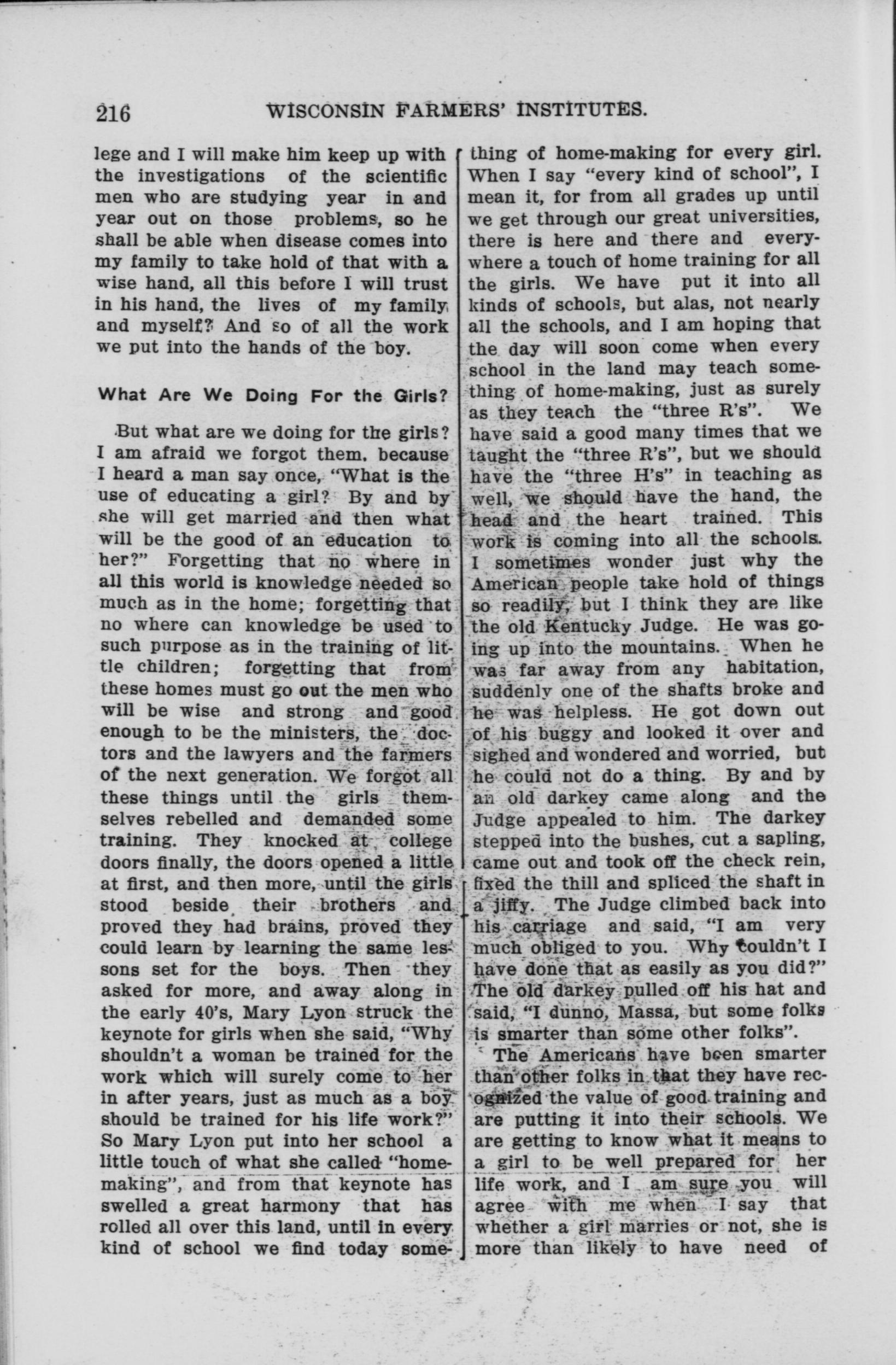 216 WISCONSIN FARMERS' INSTITUTES.

lege and I will make him keep up with the investigations of the scientific men who are studying year in and year out on those problems, so he shall be able when disease comes into my family to take hold of that with a wise hand, all this before I will trust in his hand, the lives of my family and myself? And so of all the work we put into the hands of the boy.

What Are We Doing For the Girls?

But what are we doing for the girls? I am afraid we forgot them, because I heard a man say once, "What is the use of educating a girl? By and by she will get married and then what will be the good of an education to her?" Forgetting that no where in all this world is knowledge needed so much as in the home; forgetting that no where can knowledge be used to such purpose as in the training of little children; forgetting that from these homes must go out the men who will be wise and strong and good enough to be the ministers, the doctors and the lawyers and the farmers of the next generation. We forgot all these things until the girls themselves rebelled and demanded some training. They knocked at college doors finally, the doors opened a little at first, and then more, until the girls stood beside their brothers and proved they had brains, proved they could learn by learning the same lessons set for the boys. Then they asked for more, and away along in the early 40's, Mary Lyon struck the keynote for girls when she said, "Why shouldn't a woman be trained for the work which will surely come to her in after years, just as much as a boy should be trained for his life work?" So Mary Lyon put into her school a little touch of what she called "home-making", and from that keynote has swelled a great harmony that has rolled all over this land, until in every kind of school we find today something of home-making for every girl. When I say "every kind of school", I mean it, for from all grades up until we get through our great universities, there is here and there and everywhere a touch of home training for all the girls. We have put it into all kinds of schools, but alas, not nearly all the schools, and I am hoping that the day will soon come when every school in the land may teach something of home-making, just as surely as they teach the "three R's". We have said a good many times that we taught the "three R's", but we should have the "three H's" in teaching as well, we should have the hand, the head and the heart trained. This work is coming into all the schools. I sometimes wonder just why the American people take hold of things so readily, but I think they are like the old Kentucky Judge. He was going up into the mountains. When he was far away from any habitation, suddenly one of the shafts broke and he was helpless. He got down out of his buggy and looked it over and sighed and wondered and worried, but he could not do a thing. By and by an old darkey came along and the Judge appealed to him. The darkey stepped into the bushes, cut a sapling, came out and took off the check rein, fixed the thill and spliced the shaft in a jiffy. The Judge climbed back into his carriage and said, "I am very much obliged to you. Why couldn't I have done that as easily as you did?" The old darkey pulled off his hat and said, "I dunno, Massa, but some folks is smarter than some other folks".

The Americans have been smarter than other folks in that they have recognized the value of good training and are putting it into their schools. We are getting to know what it means to a girl to be well prepared for her life work, and I am sure you will agree with me when I say that whether a girl marries or not, she is more than likely to have need of